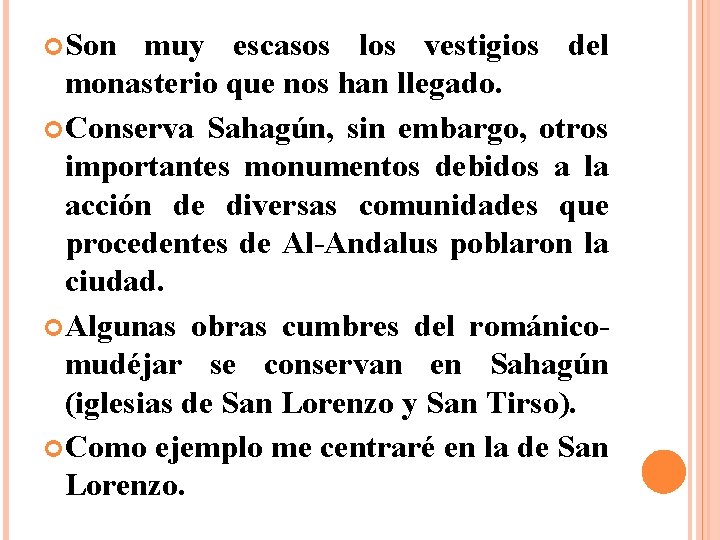 Son muy escasos los vestigios del monasterio que nos han llegado.

Conserva Sahagún, sin embargo, otros importantes monumentos debidos a la acción de diversas comunidades que procedentes de Al-Andalus poblaron la ciudad.

Algunas obras cumbres del románico-mudéjar se conservan en Sahagún (iglesias de San Lorenzo y San Tirso).

Como ejemplo me centraré en la de San Lorenzo.